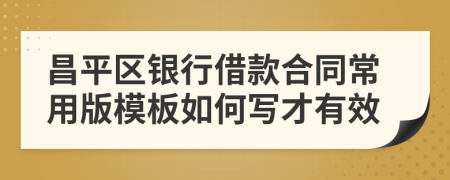 昌平区银行借款合同常用版模板如何写才有效